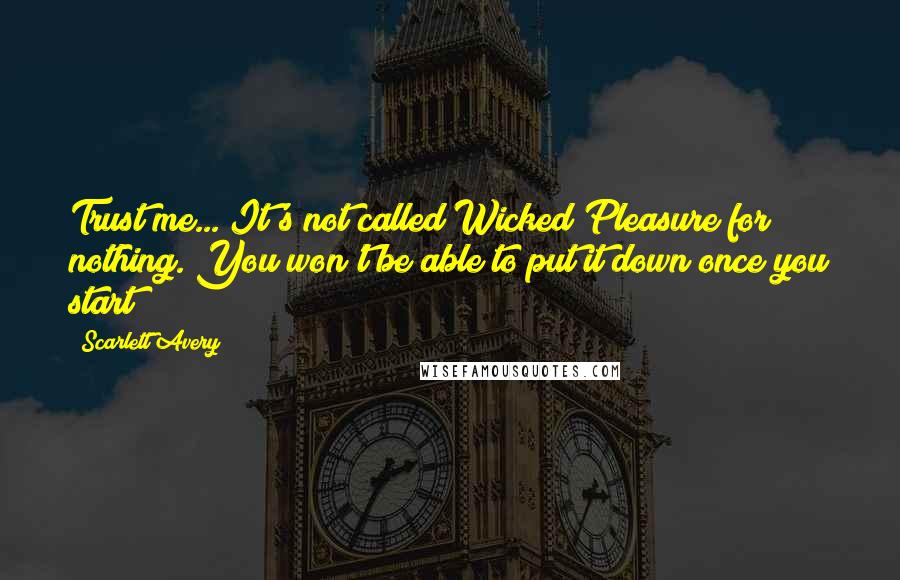 Trust me... It's not called Wicked Pleasure for nothing. You won't be able to put it down once you start

Scarlett Avery

WISEFAMOUSQUOTES.COM